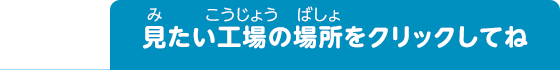 み　こうじょう　ばしょ
見たい工場の場所をクリックしてね